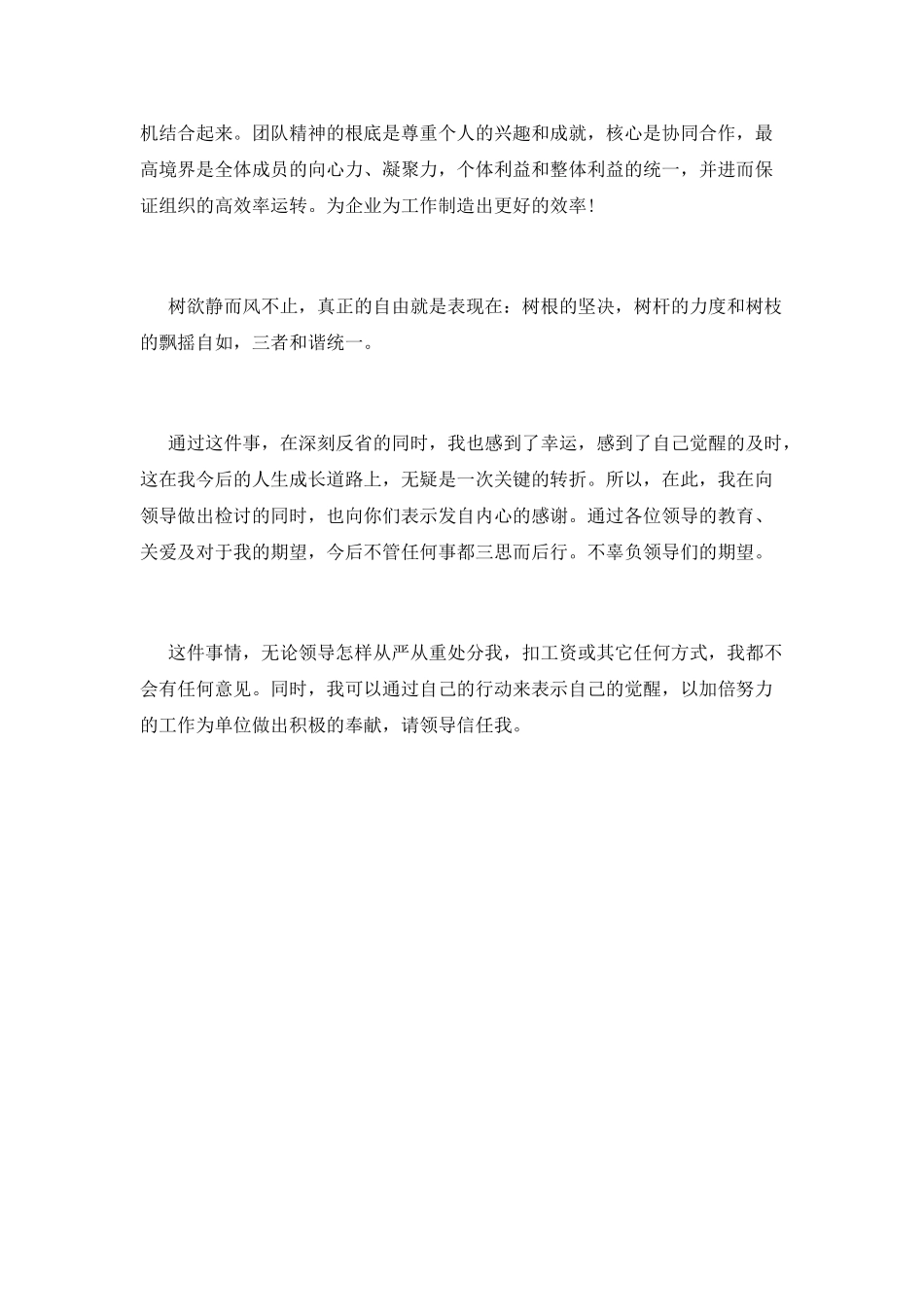 机结合起来。团队精神的根底是尊重个人的兴趣和成就，核心是协同合作，最高境界是全体成员的向心力、凝聚力，个体利益和整体利益的统一，并进而保证组织的高效率运转。为企业为工作制造出更好的效率！

树欲静而风不止，真正的自由就是表现在：树根的坚决，树杆的力度和树枝的飘摇自如，三者和谐统一。

通过这件事，在深刻反省的同时，我也感到了幸运，感到了自己觉醒的及时，这在我今后的人生成长道路上，无疑是一次关键的转折。所以，在此，我在向领导做出检讨的同时，也向你们表示发自内心的感谢。通过各位领导的教育、关爱及对于我的期望，今后不管任何事都三思而后行。不辜负领导们的期望。

这件事情，无论领导怎样从严从重处分我，扣工资或其它任何方式，我都不会有任何意见。同时，我可以通过自己的行动来表示自己的觉醒，以加倍努力的工作为单位做出积极的奉献，请领导信任我。